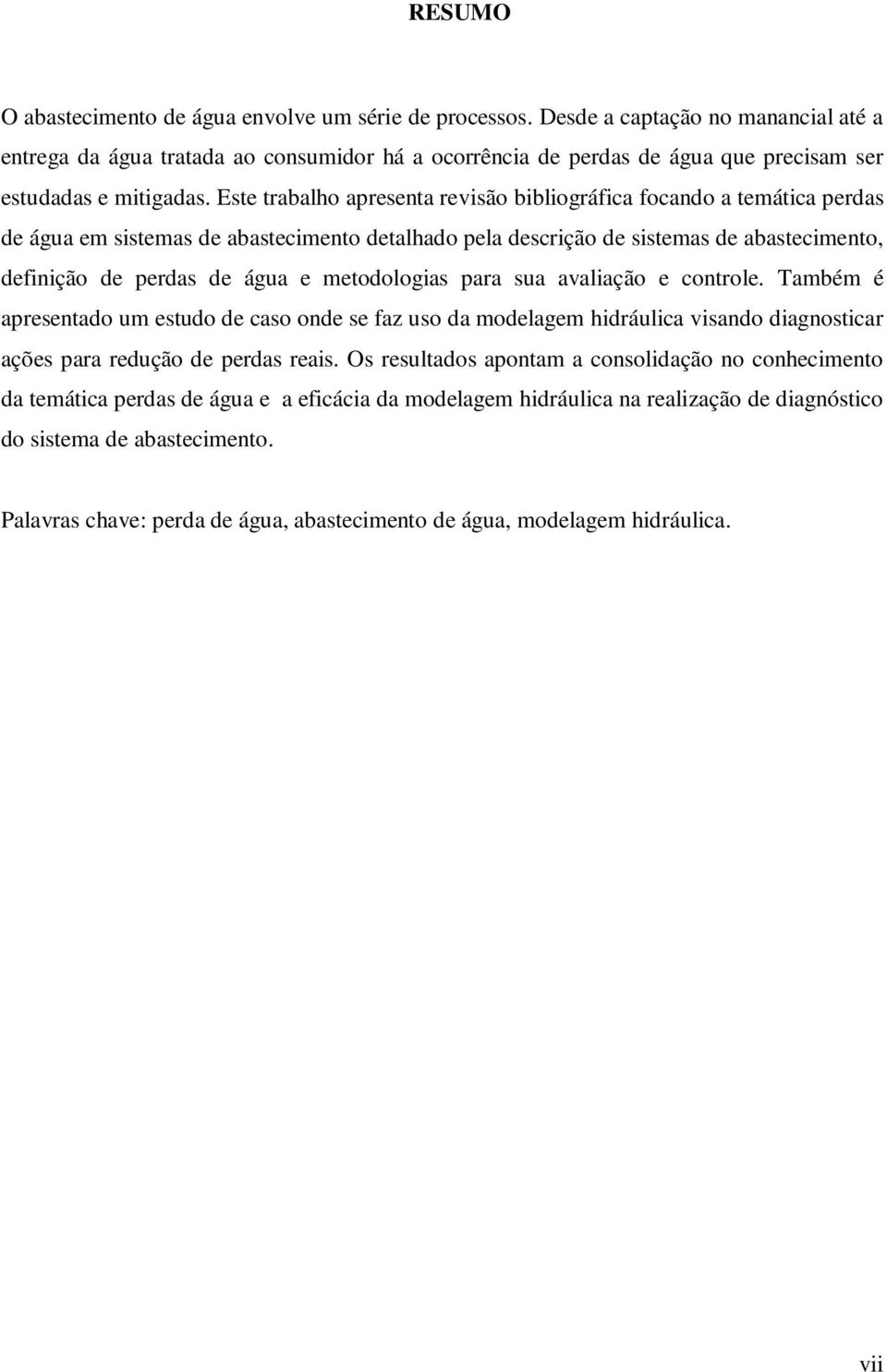 RESUMO

O abastecimento de água envolve um série de processos. Desde a captação no manancial até a entrega da água tratada ao consumidor há a ocorrência de perdas de água que precisam ser estudadas e mitigadas. Este trabalho apresenta revisão bibliográfica focando a temática perdas de água em sistemas de abastecimento detalhado pela descrição de sistemas de abastecimento, definição de perdas de água e metodologias para sua avaliação e controle. Também é apresentado um estudo de caso onde se faz uso da modelagem hidráulica visando diagnosticar ações para redução de perdas reais. Os resultados apontam a consolidação no conhecimento da temática perdas de água e a eficácia da modelagem hidráulica na realização de diagnóstico do sistema de abastecimento.

Palavras chave: perda de água, abastecimento de água, modelagem hidráulica.

vii